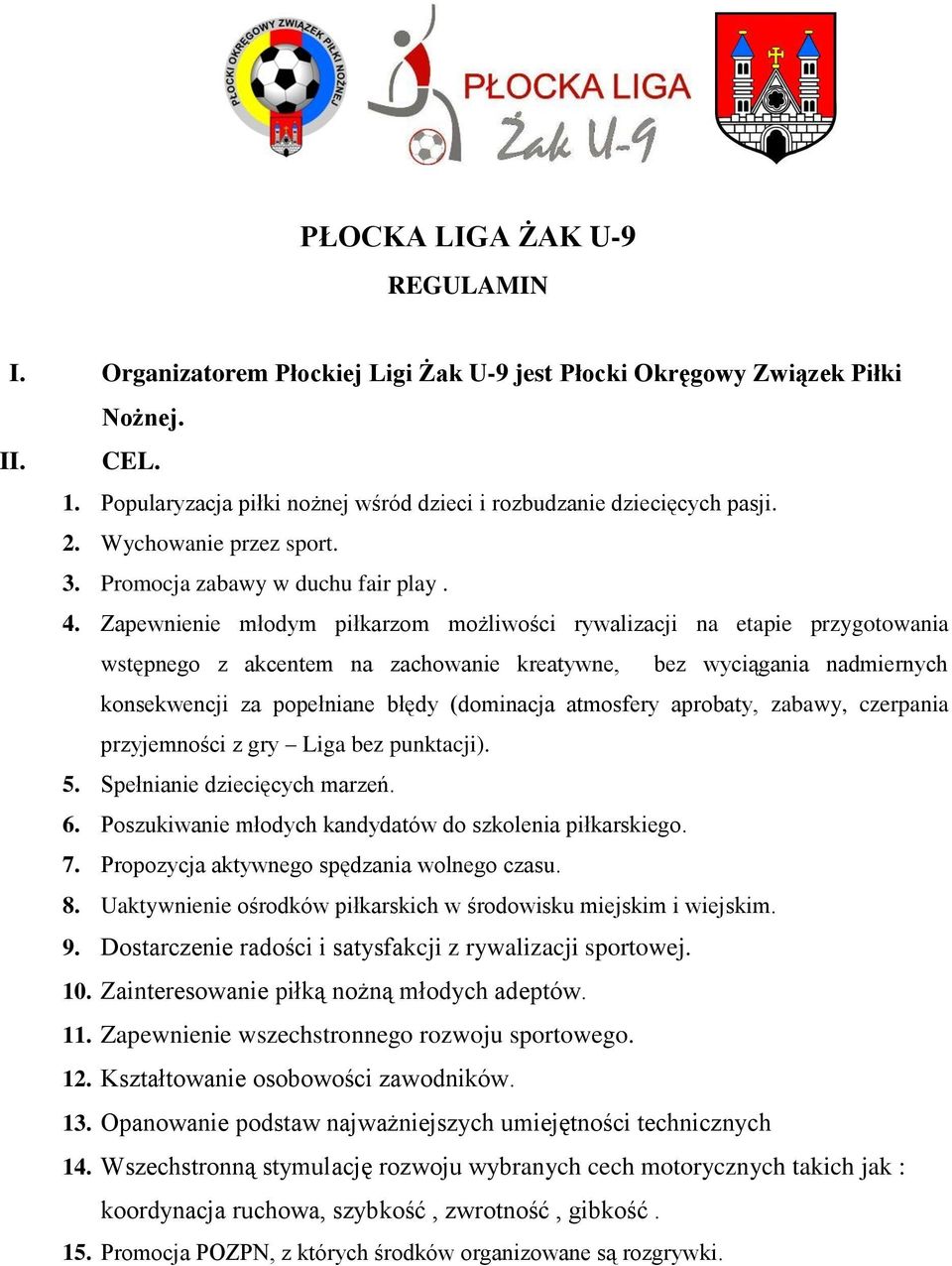 PŁOCKI OKRĘGOWY ZWIĄZEK PIŁKI NOŻNEJ

PŁOCKA LIGA
Żak U-9

PŁOCKA LIGA ŻAK U-9
REGULAMIN

I. Organizatorem Płockiej Ligi Żak U-9 jest Płocki Okręgowy Związek Piłki Nożnej.

II. CEL.

1. Popularyzacja piłki nożnej wśród dzieci i rozbudzanie dziecięcych pasji.
2. Wychowanie przez sport.
3. Promocja zabawy w duchu fair play .
4. Zapewnienie młodym piłkarzom możliwości rywalizacji na etapie przygotowania wstępnego z akcentem na zachowanie kreatywne, bez wyciągania nadmiernych konsekwencji za popełniane błędy (dominacja atmosfery aprobaty, zabawy, czerpania przyjemności z gry – Liga bez punktacji).
5. Spełnianie dziecięcych marzeń.
6. Poszukiwanie młodych kandydatów do szkolenia piłkarskiego.
7. Propozycja aktywnego spędzania wolnego czasu.
8. Uaktywnienie ośrodków piłkarskich w środowisku miejskim i wiejskim.
9. Dostarczenie radości i satysfakcji z rywalizacji sportowej.
10. Zainteresowanie piłką nożną młodych adeptów.
11. Zapewnienie wszechstronnego rozwoju sportowego.
12. Kształtowanie osobowości zawodników.
13. Opanowanie podstaw najważniejszych umiejętności technicznych
14. Wszechstronną stymulację rozwoju wybranych cech motorycznych takich jak : koordynacja ruchowa, szybkość , zwrotność , gibkość .
15. Promocja POZPN, z których środków organizowane są rozgrywki.